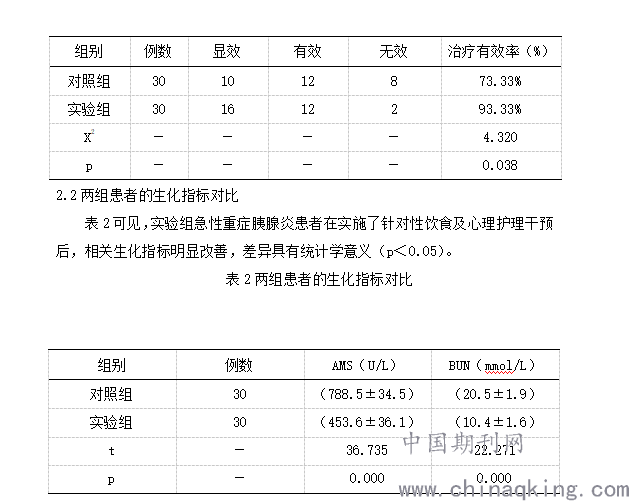 | 组别 | 例数 | 显效 | 有效 | 无效 | 治疗有效率（%） |
|---|---|---|---|---|---|
| 对照组 | 30 | 10 | 12 | 8 | 73.33% |
| 实验组 | 30 | 16 | 12 | 2 | 93.33% |
| $X^2$ | — | — | — | — | 4.320 |
| p | — | — | — | — | 0.038 |

2.2 两组患者的生化指标对比

表 2 可见，实验组急性重症胰腺炎患者在实施了针对性饮食及心理护理干预后，相关生化指标明显改善，差异具有统计学意义（p＜0.05）。

表 2 两组患者的生化指标对比

| 组别 | 例数 | AMS（U/L） | BUN（mmol/L） |
|---|---|---|---|
| 对照组 | 30 | （788.5±34.5） | （20.5±1.9） |
| 实验组 | 30 | （453.6±36.1） | （10.4±1.6） |
| t | — | 36.735 | 22.271 |
| p | — | 0.000 | 0.000 |

中国期刊网
www.chinaqking.com